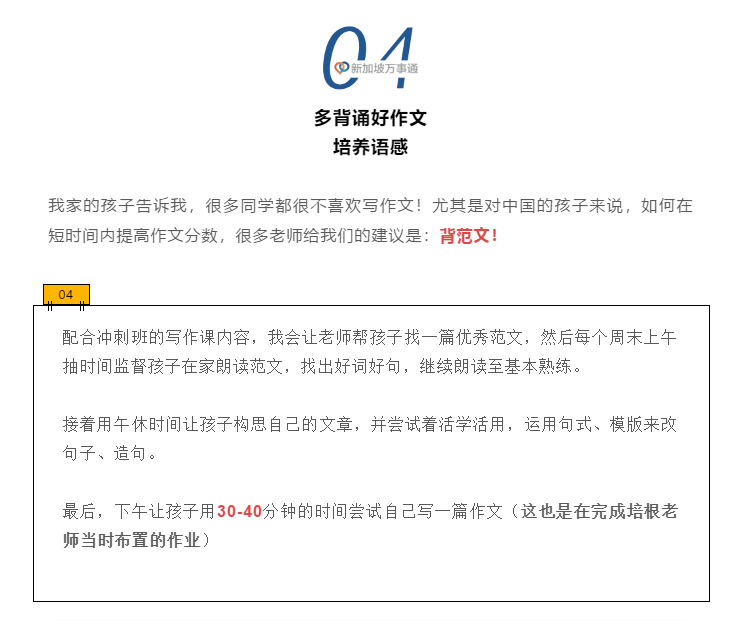 04
新加坡万事通

多背诵好作文
培养语感

我家的孩子告诉我，很多同学都很不喜欢写作文！尤其是对中国的孩子来说，如何在短时间内提高作文分数，很多老师给我们的建议是：背范文！

04

配合冲刺班的写作课内容，我会让老师帮孩子找一篇优秀范文，然后每个周末上午抽时间监督孩子在家朗读范文，找出好词好句，继续朗读至基本熟练。

接着用午休时间让孩子构思自己的文章，并尝试着活学活用，运用句式、模版来改句子、造句。

最后，下午让孩子用30-40分钟的时间尝试自己写一篇作文（这也是在完成培根老师当时布置的作业）